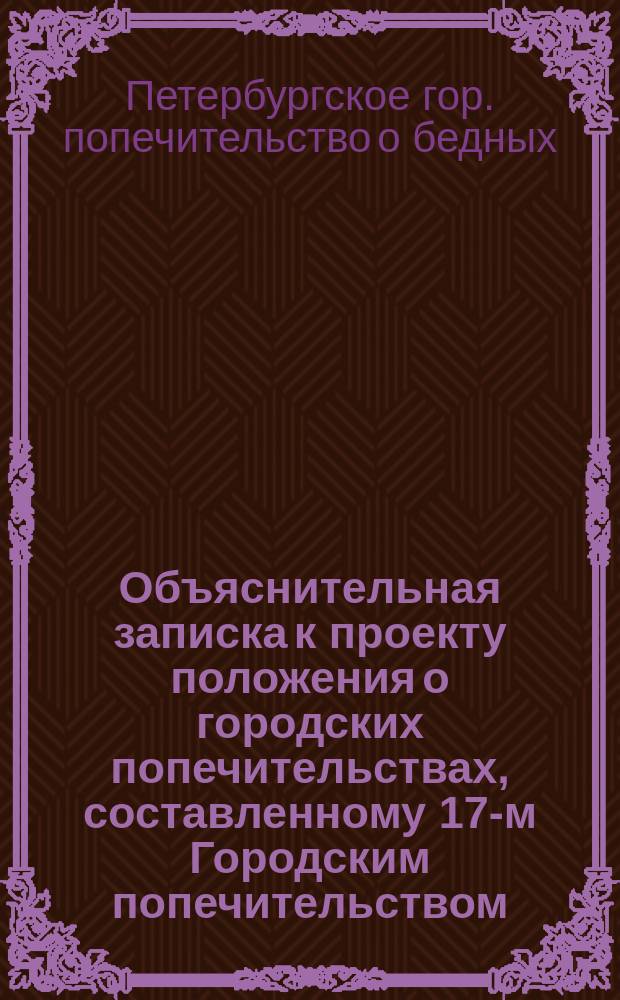 Петербургское гор. попечительство о бедных

Объяснительная записка к проекту положения о городских попечительствах, составленному 17-м Городским попечительством